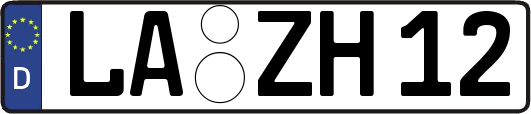 D
LA ZH 12